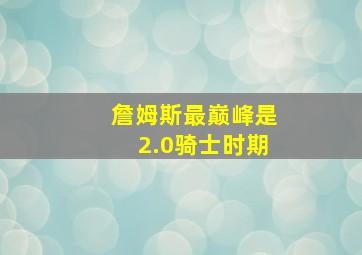 詹姆斯最巅峰是
2.0骑士时期